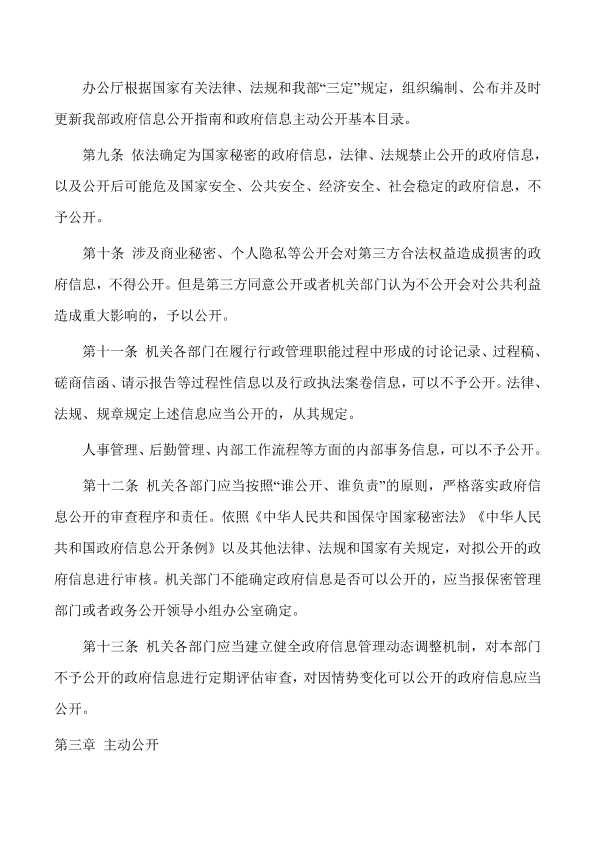 办公厅根据国家有关法律、法规和我部“三定”规定，组织编制、公布并及时更新我部政府信息公开指南和政府信息主动公开基本目录。

第九条 依法确定为国家秘密的政府信息，法律、法规禁止公开的政府信息，以及公开后可能危及国家安全、公共安全、经济安全、社会稳定的政府信息，不予公开。

第十条 涉及商业秘密、个人隐私等公开会对第三方合法权益造成损害的政府信息，不得公开。但是第三方同意公开或者机关部门认为不公开会对公共利益造成重大影响的，予以公开。

第十一条 机关各部门在履行行政管理职能过程中形成的讨论记录、过程稿、磋商信函、请示报告等过程性信息以及行政执法案卷信息，可以不予公开。法律、法规、规章规定上述信息应当公开的，从其规定。

人事管理、后勤管理、内部工作流程等方面的内部事务信息，可以不予公开。

第十二条 机关各部门应当按照“谁公开、谁负责”的原则，严格落实政府信息公开的审查程序和责任。依照《中华人民共和国保守国家秘密法》《中华人民共和国政府信息公开条例》以及其他法律、法规和国家有关规定，对拟公开的政府信息进行审核。机关部门不能确定政府信息是否可以公开的，应当报保密管理部门或者政务公开领导小组办公室确定。

第十三条 机关各部门应当建立健全政府信息管理动态调整机制，对本部门不予公开的政府信息进行定期评估审查，对因情势变化可以公开的政府信息应当公开。

第三章 主动公开